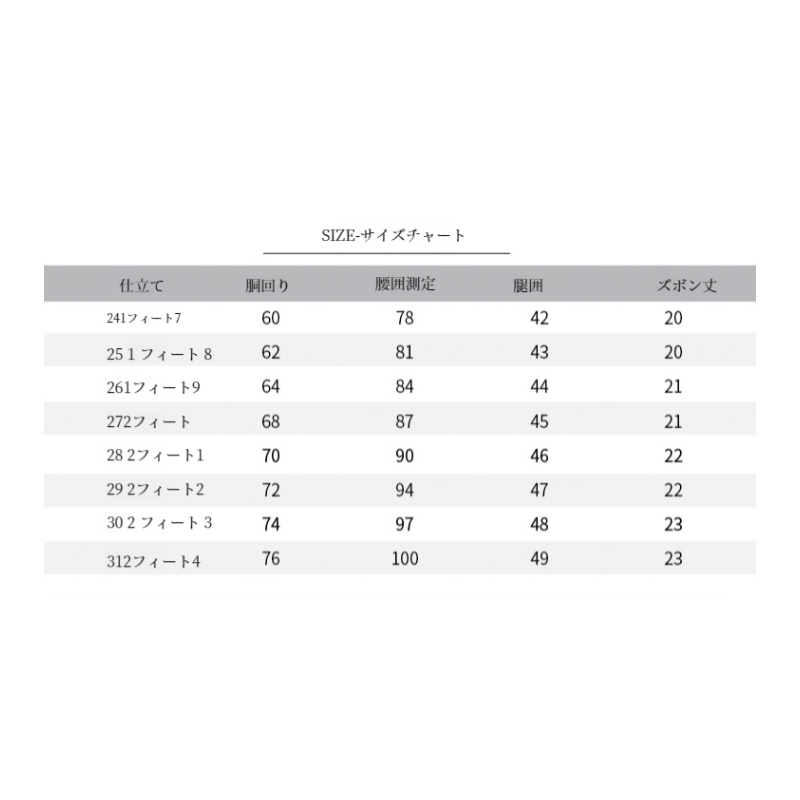 SIZE-サイズチャート

| 仕立て | 胴回り | 腰囲測定 | 腿囲 | ズボン丈 |
|---|---|---|---|---|
| 241フィート7 | 60 | 78 | 42 | 20 |
| 25 1 フィート 8 | 62 | 81 | 43 | 20 |
| 261フィート9 | 64 | 84 | 44 | 21 |
| 272フィート | 68 | 87 | 45 | 21 |
| 28 2フィート1 | 70 | 90 | 46 | 22 |
| 29 2フィート2 | 72 | 94 | 47 | 22 |
| 30 2 フィート 3 | 74 | 97 | 48 | 23 |
| 312フィート4 | 76 | 100 | 49 | 23 |